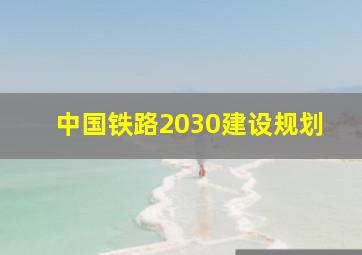 中国铁路2030建设规划